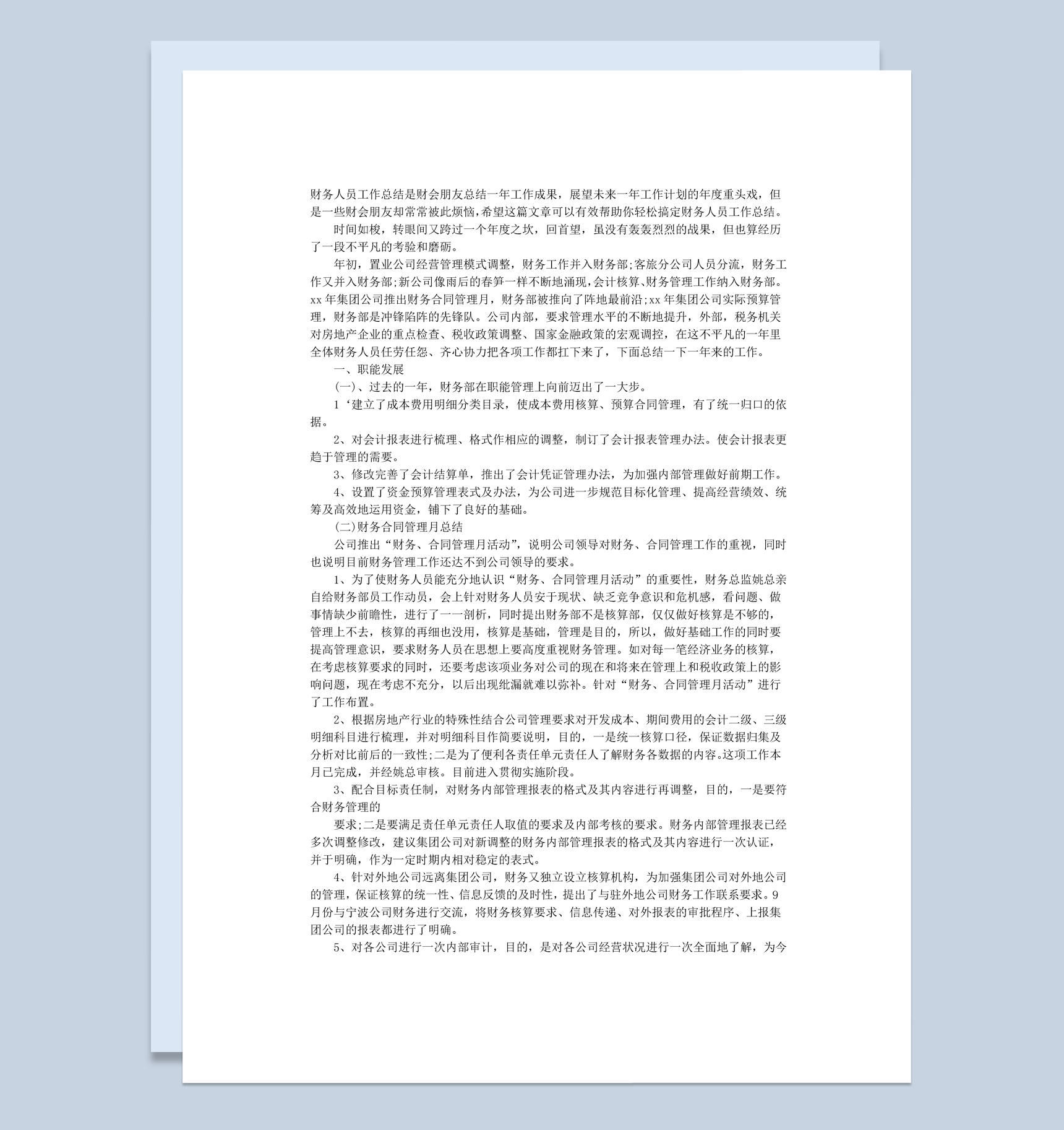 财务人员工作总结是财会朋友总结一年工作成果，展望未来一年工作计划的年度重头戏，但是一些财会朋友却常常被此烦恼，希望这篇文章可以有效帮助你轻松搞定财务人员工作总结。

时间如梭，转眼间又跨过一个年度之坎，回首望，虽没有轰轰烈烈的战果，但也算经历了一段不平凡的考验和磨砺。

年初，置业公司经营管理模式调整，财务工作并入财务部;客旅分公司人员分流，财务工作又并入财务部;新公司像雨后的春笋一样不断地涌现，会计核算、财务管理工作纳入财务部。xx年集团公司推出财务合同管理月，财务部被推向了阵地最前沿;xx年集团公司实际预算管理，财务部是冲锋陷阵的先锋队。公司内部，要求管理水平的不断地提升，外部，税务机关对房地产企业的重点检查、税收政策调整、国家金融政策的宏观调控，在这不平凡的一年里全体财务人员任劳任怨、齐心协力把各项工作都扛下来了，下面总结一下一年来的工作。

一、职能发展

(一)、过去的一年，财务部在职能管理上向前迈出了一大步。

1‘建立了成本费用明细分类目录，使成本费用核算、预算合同管理，有了统一归口的依据。

2、对会计报表进行梳理、格式作相应的调整，制订了会计报表管理办法。使会计报表更趋于管理的需要。

3、修改完善了会计结算单，推出了会计凭证管理办法，为加强内部管理做好前期工作。

4、设置了资金预算管理表式及办法，为公司进一步规范目标化管理、提高经营绩效、统筹及高效地运用资金，铺下了良好的基础。

(二)财务合同管理月总结

公司推出“财务、合同管理月活动”，说明公司领导对财务、合同管理工作的重视，同时也说明目前财务管理工作还达不到公司领导的要求。

1、为了使财务人员能充分地认识“财务、合同管理月活动”的重要性，财务总监姚总亲自给财务部员工作动员，会上针对财务人员安于现状、缺乏竞争意识和危机感，看问题、做事情缺少前瞻性，进行了一一剖析，同时提出财务部不是核算部，仅仅做好核算是不够的，管理上不去，核算的再细也没用，核算是基础，管理是目的，所以，做好基础工作的同时要提高管理意识，要求财务人员在思想上要高度重视财务管理。如对每一笔经济业务的核算，在考虑核算要求的同时，还要考虑该项业务对公司的现在和将来在管理上和税收政策上的影响问题，现在考虑不充分，以后出现纰漏就难以弥补。针对“财务、合同管理月活动”进行了工作布置。

2、根据房地产行业的特殊性结合公司管理要求对开发成本、期间费用的会计二级、三级明细科目进行梳理，并对明细科目作简要说明，目的，一是统一核算口径，保证数据归集及分析对比前后的一致性;二是为了便利各责任单元责任人了解财务各数据的内容。这项工作本月已完成，并经姚总审核。目前进入贯彻实施阶段。

3、配合目标责任制，对财务内部管理报表的格式及其内容进行再调整，目的，一是要符合财务管理的

要求;二是要满足责任单元责任人取值的要求及内部考核的要求。财务内部管理报表已经多次调整修改，建议集团公司对新调整的财务内部管理报表的格式及其内容进行一次认证，并于明确，作为一定时期内相对稳定的表式。

4、针对外地公司远离集团公司，财务又独立设立核算机构，为加强集团公司对外地公司的管理，保证核算的统一性、信息反馈的及时性，提出了与驻外地公司财务工作联系要求。9月份与宁波公司财务进行交流，将财务核算要求、信息传递、对外报表的审批程序、上报集团公司的报表都进行了明确。

5、对各公司进行一次内部审计，目的，是对各公司经营状况进行一次全面地了解，为今